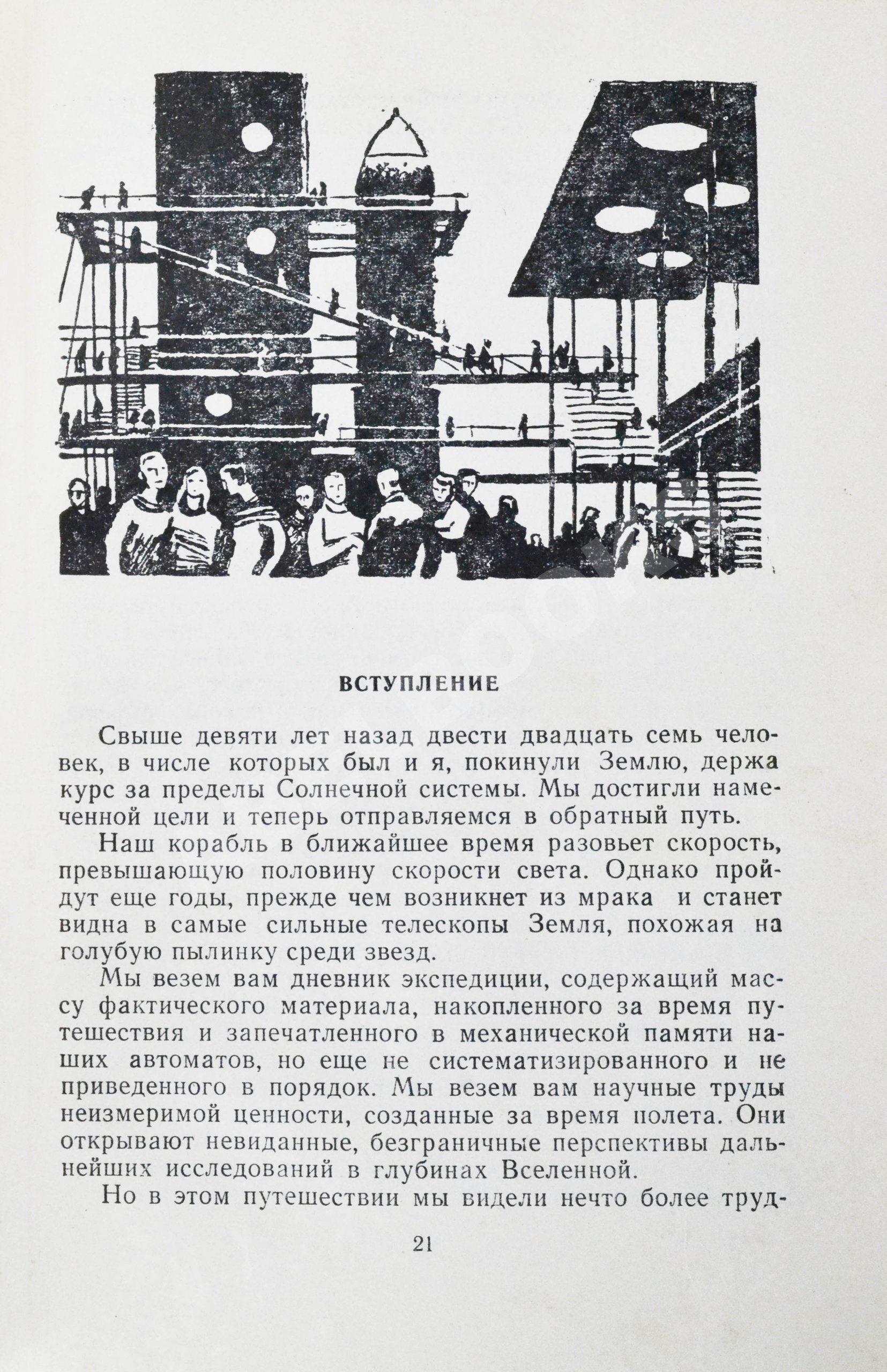 ВСТУПЛЕНИЕ

Свыше девяти лет назад двести двадцать семь человек, в числе которых был и я, покинули Землю, держа курс за пределы Солнечной системы. Мы достигли намеченной цели и теперь отправляемся в обратный путь.

Наш корабль в ближайшее время разовьет скорость, превышающую половину скорости света. Однако пройдут еще годы, прежде чем возникнет из мрака и станет видна в самые сильные телескопы Земля, похожая на голубую пылинку среди звезд.

Мы везем вам дневник экспедиции, содержащий массу фактического материала, накопленного за время путешествия и запечатленного в механической памяти наших автоматов, но еще не систематизированного и не приведенного в порядок. Мы везем вам научные труды неизмеримой ценности, созданные за время полета. Они открывают невиданные, безграничные перспективы дальнейших исследований в глубинах Вселенной.

Но в этом путешествии мы видели нечто более труд-

21